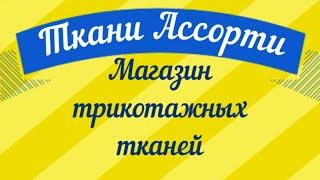 Ткани Ассорти

Магазин трикотажных тканей